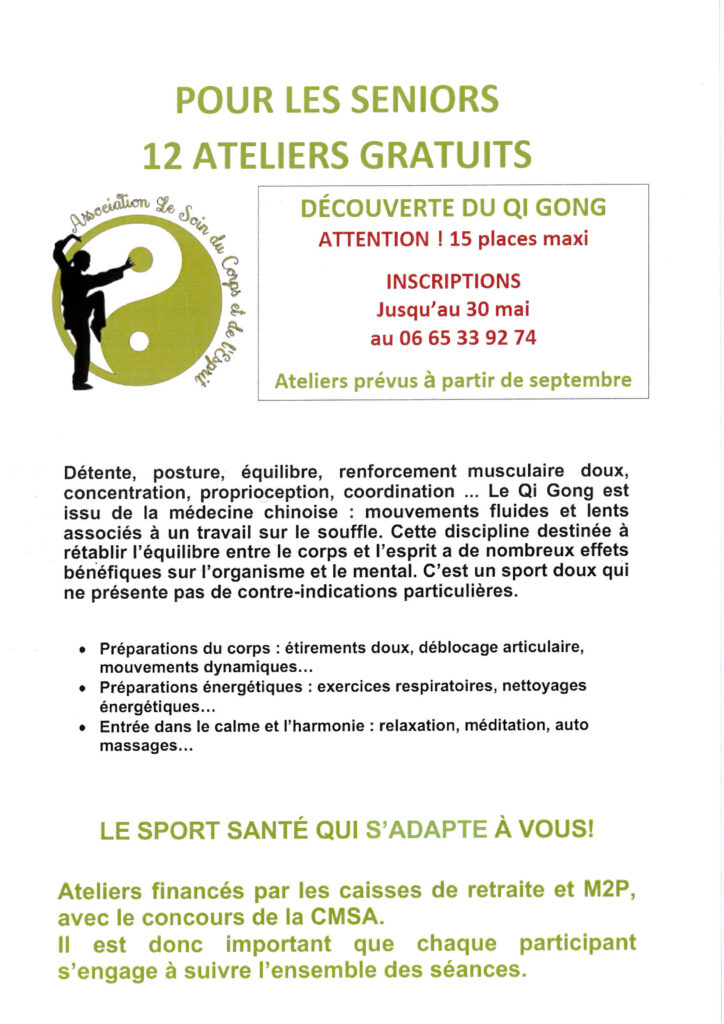 POUR LES SENIORS
12 ATELIERS GRATUITS

Association Le Soin du Corps et de l'Esprit

DÉCOUVERTE DU QI GONG
ATTENTION ! 15 places maxi

INSCRIPTIONS
Jusqu'au 30 mai
au 06 65 33 92 74

Ateliers prévus à partir de septembre

Détente, posture, équilibre, renforcement musculaire doux, concentration, proprioception, coordination ... Le Qi Gong est issu de la médecine chinoise : mouvements fluides et lents associés à un travail sur le souffle. Cette discipline destinée à rétablir l'équilibre entre le corps et l'esprit a de nombreux effets bénéfiques sur l'organisme et le mental. C'est un sport doux qui ne présente pas de contre-indications particulières.

• Préparations du corps : étirements doux, déblocage articulaire, mouvements dynamiques...
• Préparations énergétiques : exercices respiratoires, nettoyages énergétiques...
• Entrée dans le calme et l'harmonie : relaxation, méditation, auto massages...

LE SPORT SANTÉ QUI S'ADAPTE À VOUS!

Ateliers financés par les caisses de retraite et M2P, avec le concours de la CMSA.
Il est donc important que chaque participant s'engage à suivre l'ensemble des séances.